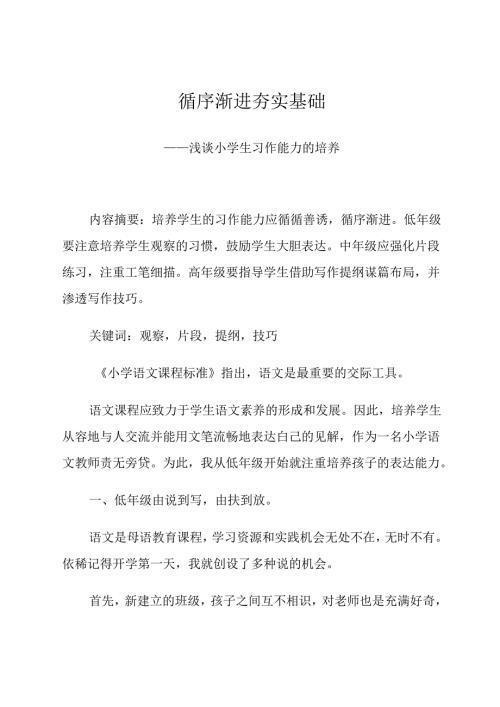 循序渐进夯实基础

——浅谈小学生习作能力的培养

内容摘要：培养学生的习作能力应循循善诱，循序渐进。低年级要注意培养学生观察的习惯，鼓励学生大胆表达。中年级应强化片段练习，注重工笔细描。高年级要指导学生借助写作提纲谋篇布局，并渗透写作技巧。

关键词：观察，片段，提纲，技巧

《小学语文课程标准》指出，语文是最重要的交际工具。

语文课程应致力于学生语文素养的形成和发展。因此，培养学生从容地与人交流并能用文笔流畅地表达自己的见解，作为一名小学语文教师责无旁贷。为此，我从低年级开始就注重培养孩子的表达能力。

一、低年级由说到写，由扶到放。

语文是母语教育课程，学习资源和实践机会无处不在，无时不有。依稀记得开学第一天，我就创设了多种说的机会。

首先，新建立的班级，孩子之间互不相识，对老师也是充满好奇，